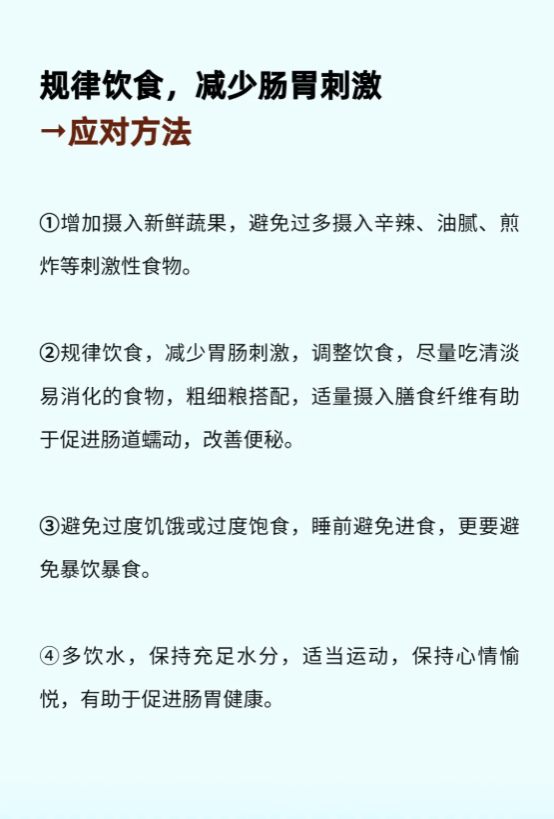 规律饮食，减少肠胃刺激
→应对方法

①增加摄入新鲜蔬果，避免过多摄入辛辣、油腻、煎炸等刺激性食物。

②规律饮食，减少胃肠刺激，调整饮食，尽量吃清淡易消化的食物，粗细粮搭配，适量摄入膳食纤维有助于促进肠道蠕动，改善便秘。

③避免过度饥饿或过度饱食，睡前避免进食，更要避免暴饮暴食。

④多饮水，保持充足水分，适当运动，保持心情愉悦，有助于促进肠胃健康。